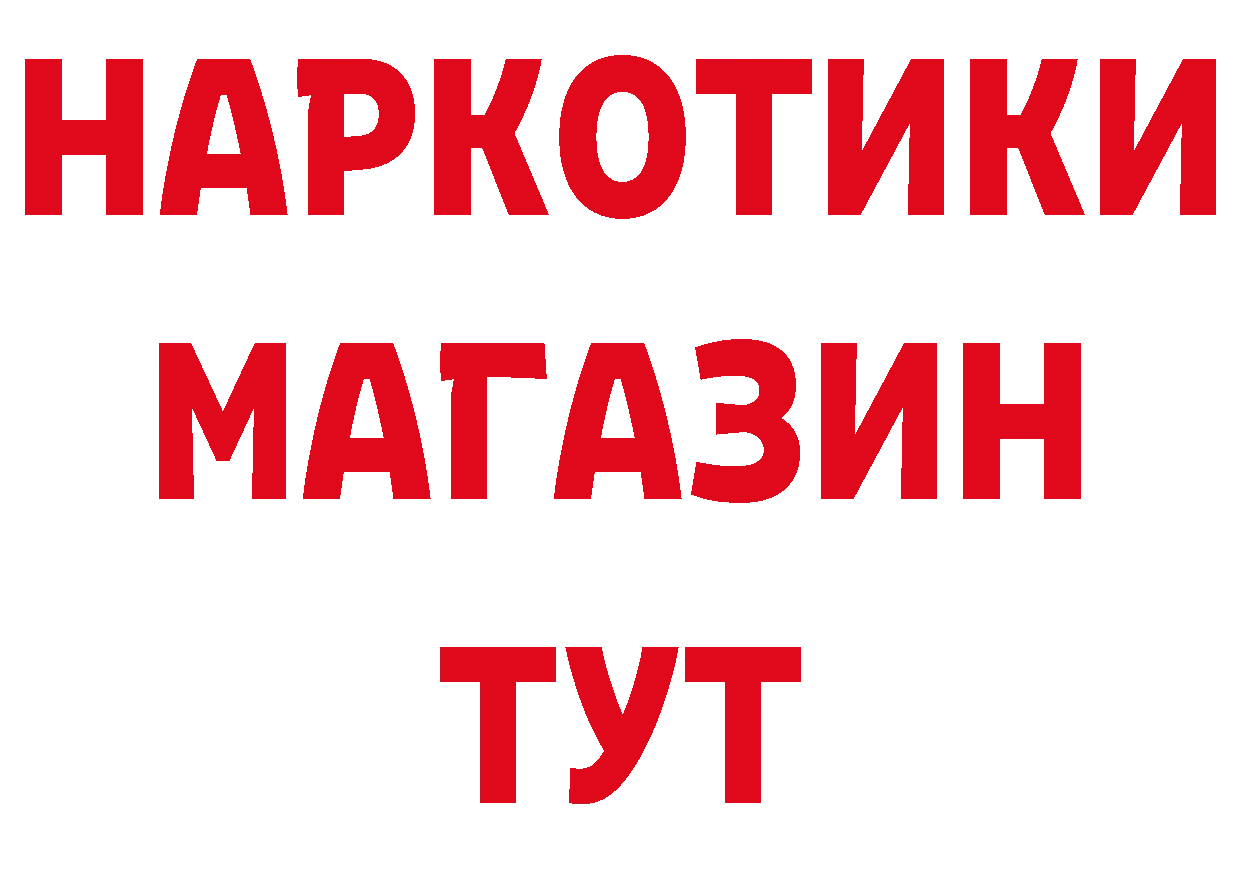 НАРКОТИКИ
МАГАЗИН
ТУТ